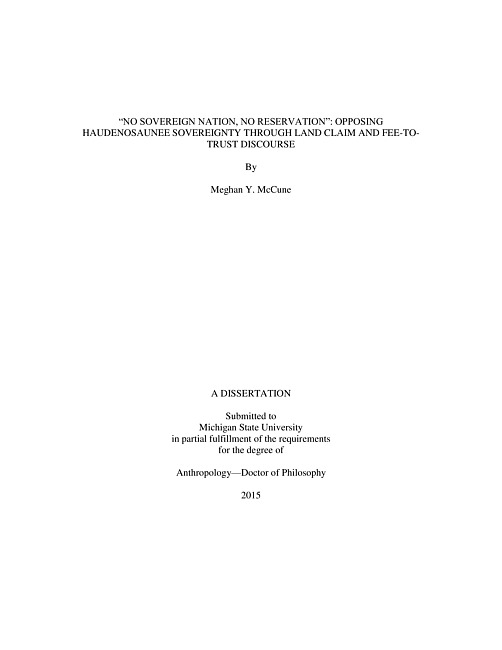 "NO SOVEREIGN NATION, NO RESERVATION": OPPOSING HAUDENOSAUNEE SOVEREIGNTY THROUGH LAND CLAIM AND FEE-TO-TRUST DISCOURSE

By

Meghan Y. McCune

A DISSERTATION

Submitted to
Michigan State University
in partial fulfillment of the requirements
for the degree of

Anthropology—Doctor of Philosophy

2015